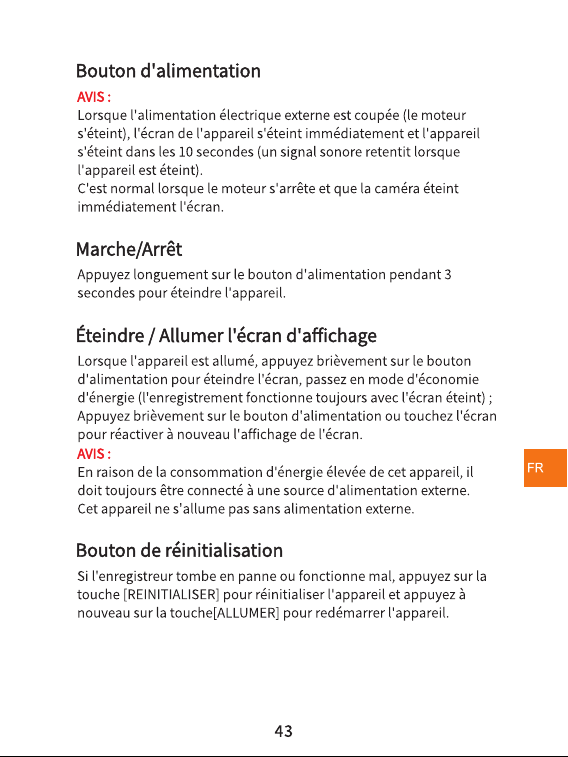 Bouton d'alimentation

AVIS :
Lorsque l'alimentation électrique externe est coupée (le moteur s'éteint), l'écran de l'appareil s'éteint immédiatement et l'appareil s'éteint dans les 10 secondes (un signal sonore retentit lorsque l'appareil est éteint).
C'est normal lorsque le moteur s'arrête et que la caméra éteint immédiatement l'écran.

Marche/Arrêt

Appuyez longuement sur le bouton d'alimentation pendant 3 secondes pour éteindre l'appareil.

Éteindre / Allumer l'écran d'affichage

Lorsque l'appareil est allumé, appuyez brièvement sur le bouton d'alimentation pour éteindre l'écran, passez en mode d'économie d'énergie (l'enregistrement fonctionne toujours avec l'écran éteint) ; Appuyez brièvement sur le bouton d'alimentation ou touchez l'écran pour réactiver à nouveau l'affichage de l'écran.
AVIS :
En raison de la consommation d'énergie élevée de cet appareil, il doit toujours être connecté à une source d'alimentation externe.
Cet appareil ne s'allume pas sans alimentation externe.

FR

Bouton de réinitialisation

Si l'enregistreur tombe en panne ou fonctionne mal, appuyez sur la touche [REINITIALISER] pour réinitialiser l'appareil et appuyez à nouveau sur la touche[ALLUMER] pour redémarrer l'appareil.

43